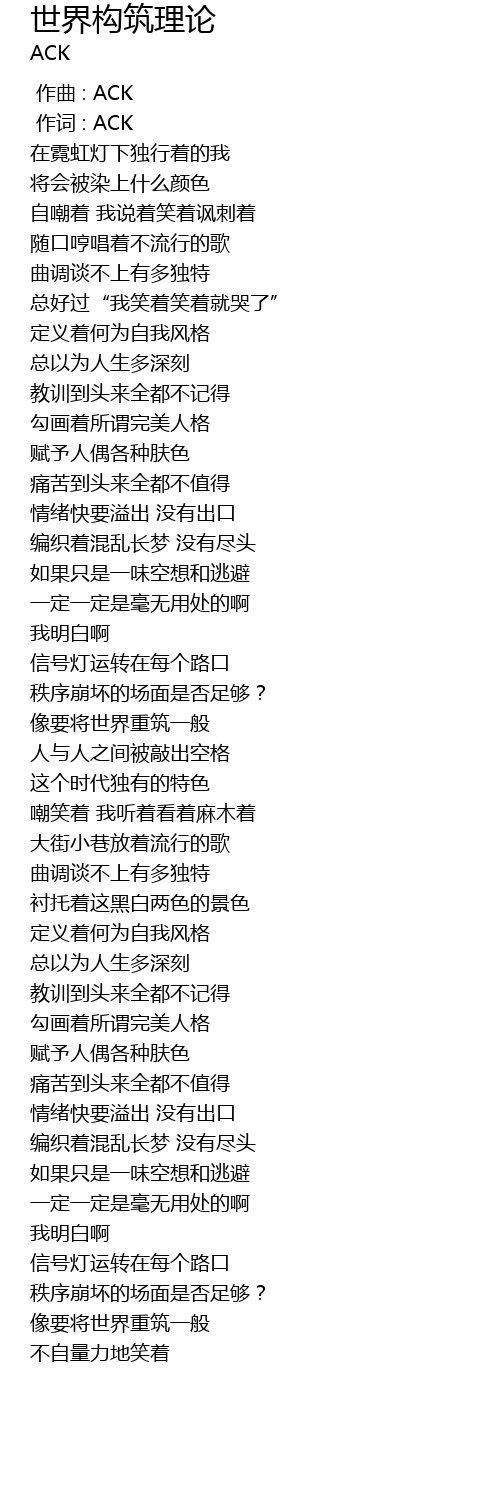 世界构筑理论
ACK

作曲 : ACK
作词 : ACK
在霓虹灯下独行着的我
将会被染上什么颜色
自嘲着 我说着笑着讽刺着
随口哼唱着不流行的歌
曲调谈不上有多独特
总好过“我笑着笑着就哭了”
定义着何为自我风格
总以为人生多深刻
教训到头来全都不记得
勾画着所谓完美人格
赋予人偶各种肤色
痛苦到头来全都不值得
情绪快要溢出 没有出口
编织着混乱长梦 没有尽头
如果只是一味空想和逃避
一定一定是毫无用处的啊
我明白啊
信号灯运转在每个路口
秩序崩坏的场面是否足够？
像要将世界重筑一般
人与人之间被敲出空格
这个时代独有的特色
嘲笑着 我听着看着麻木着
大街小巷放着流行的歌
曲调谈不上有多独特
衬托着这黑白两色的景色
定义着何为自我风格
总以为人生多深刻
教训到头来全都不记得
勾画着所谓完美人格
赋予人偶各种肤色
痛苦到头来全都不值得
情绪快要溢出 没有出口
编织着混乱长梦 没有尽头
如果只是一味空想和逃避
一定一定是毫无用处的啊
我明白啊
信号灯运转在每个路口
秩序崩坏的场面是否足够？
像要将世界重筑一般
不自量力地笑着